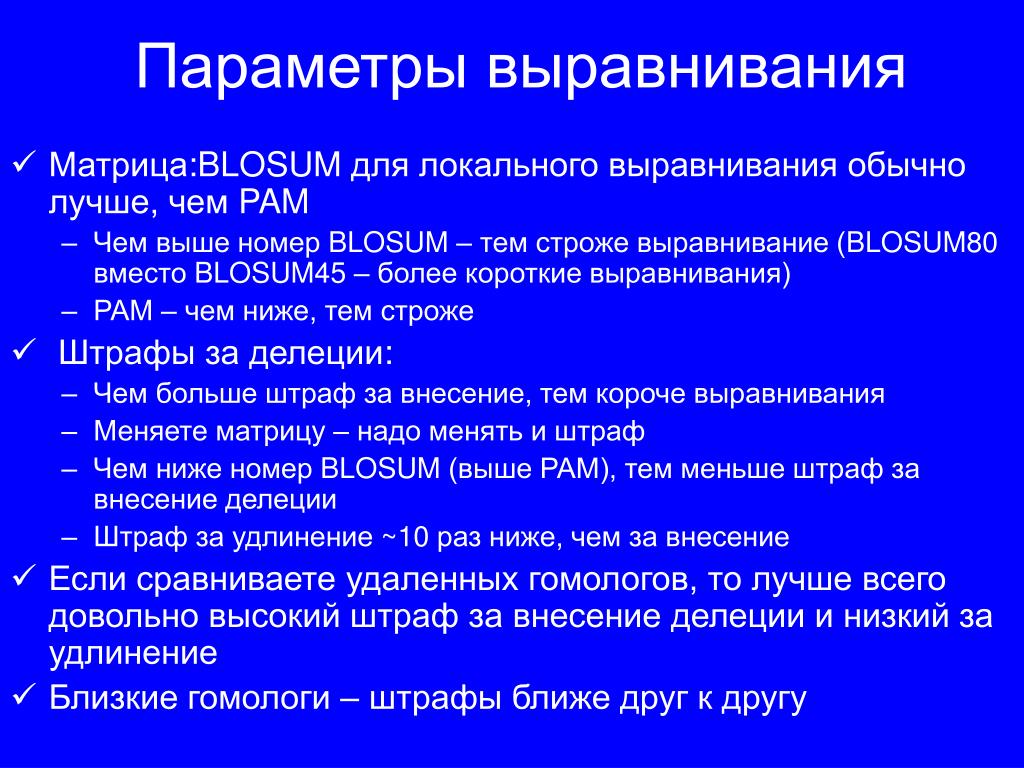 Параметры выравнивания

✓ Матрица:BLOSUM для локального выравнивания обычно лучше, чем PAM
– Чем выше номер BLOSUM – тем строже выравнивание (BLOSUM80 вместо BLOSUM45 – более короткие выравнивания)
– PAM – чем ниже, тем строже

✓ Штрафы за делеции:
– Чем больше штраф за внесение, тем короче выравнивания
– Меняете матрицу – надо менять и штраф
– Чем ниже номер BLOSUM (выше PAM), тем меньше штраф за внесение делеции
– Штраф за удлинение ~10 раз ниже, чем за внесение

✓ Если сравниваете удаленных гомологов, то лучше всего довольно высокий штраф за внесение делеции и низкий за удлинение

✓ Близкие гомологи – штрафы ближе друг к другу